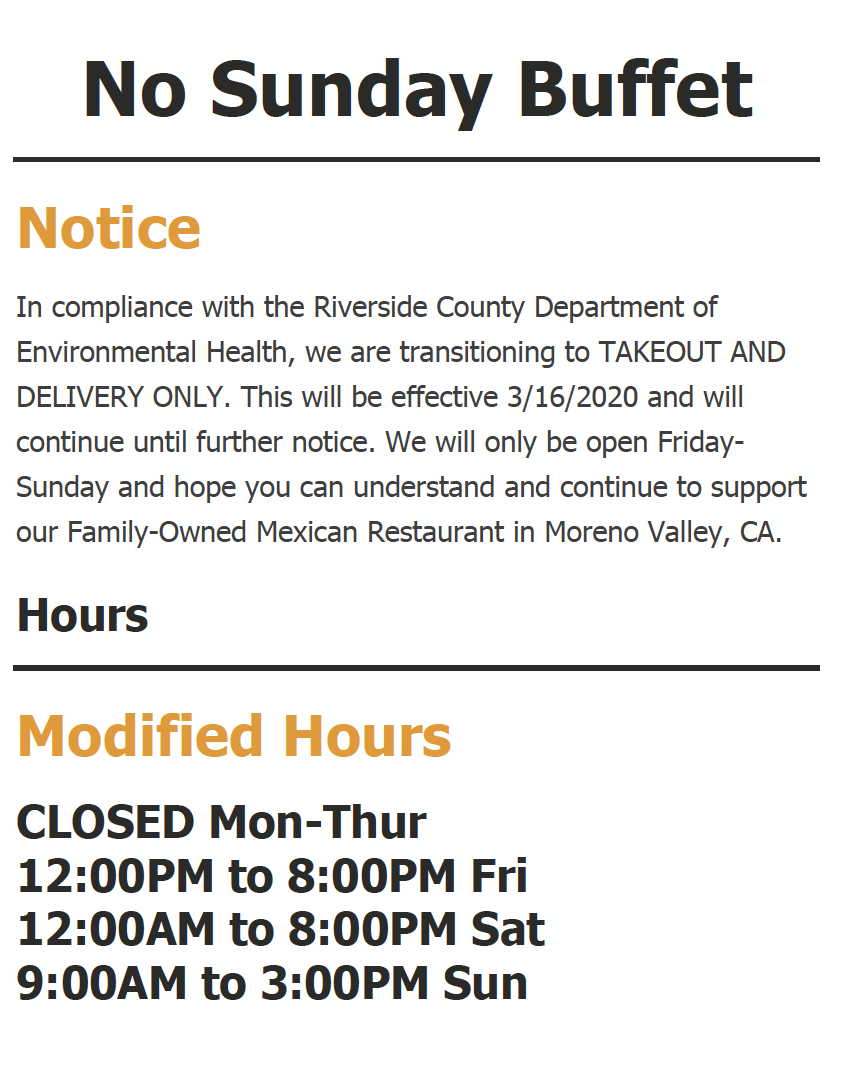 No Sunday Buffet

Notice

In compliance with the Riverside County Department of Environmental Health, we are transitioning to TAKEOUT AND DELIVERY ONLY. This will be effective 3/16/2020 and will continue until further notice. We will only be open Friday-Sunday and hope you can understand and continue to support our Family-Owned Mexican Restaurant in Moreno Valley, CA.

Hours

Modified Hours

CLOSED Mon-Thur
12:00PM to 8:00PM Fri
12:00AM to 8:00PM Sat
9:00AM to 3:00PM Sun